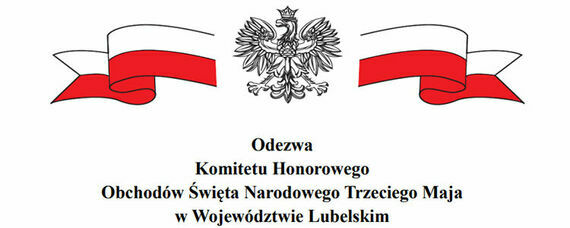 Odezwa
Komitetu Honorowego
Obchodów Święta Narodowego Trzeciego Maja
w Województwie Lubelskim